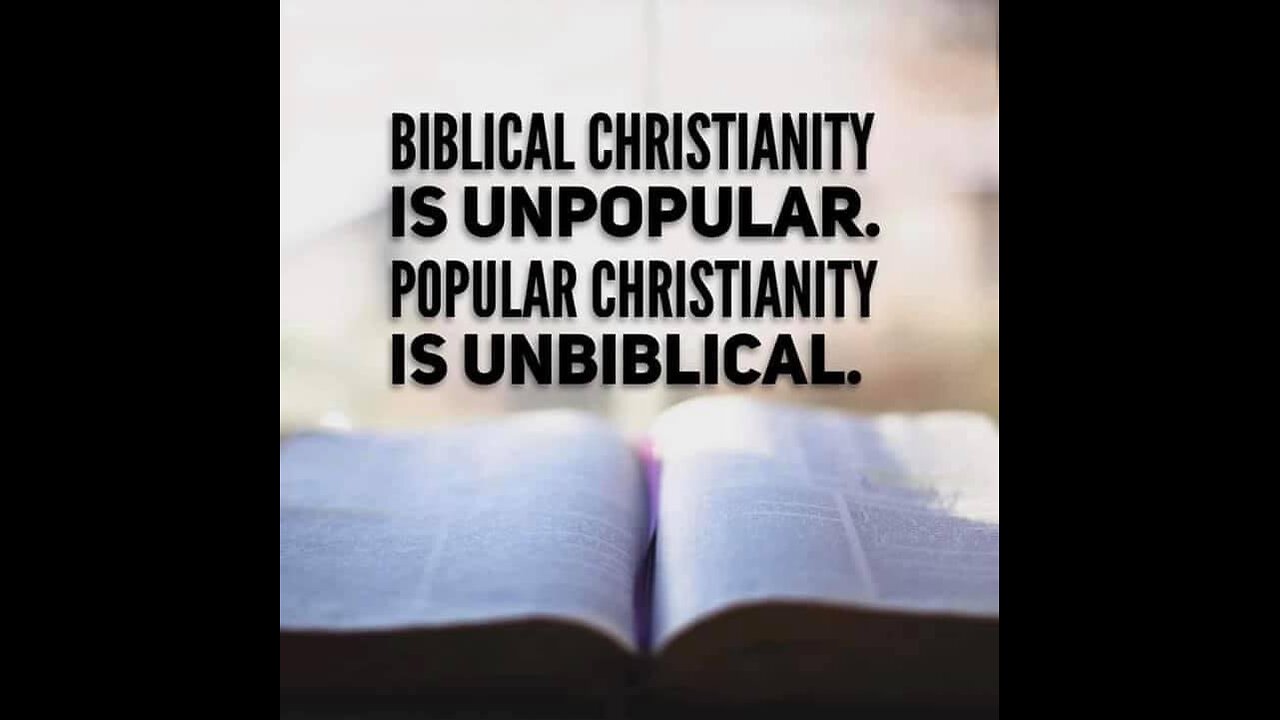 BIBLICAL CHRISTIANITY IS UNPOPULAR. POPULAR CHRISTIANITY IS UNBIBLICAL.